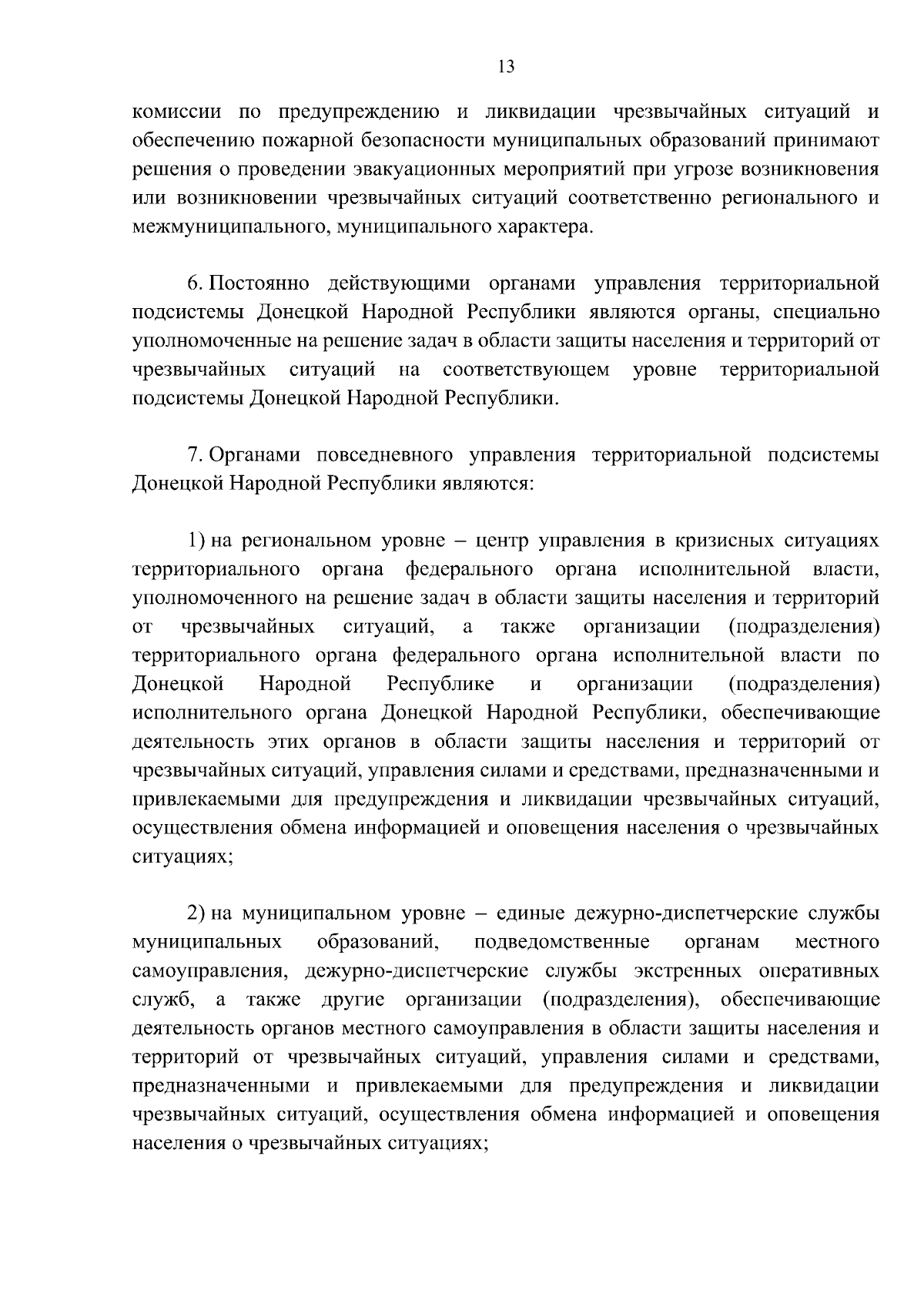 13

комиссии по предупреждению и ликвидации чрезвычайных ситуаций и обеспечению пожарной безопасности муниципальных образований принимают решения о проведении эвакуационных мероприятий при угрозе возникновения или возникновении чрезвычайных ситуаций соответственно регионального и межмуниципального, муниципального характера.

6. Постоянно действующими органами управления территориальной подсистемы Донецкой Народной Республики являются органы, специально уполномоченные на решение задач в области защиты населения и территорий от чрезвычайных ситуаций на соответствующем уровне территориальной подсистемы Донецкой Народной Республики.

7. Органами повседневного управления территориальной подсистемы Донецкой Народной Республики являются:

1) на региональном уровне – центр управления в кризисных ситуациях территориального органа федерального органа исполнительной власти, уполномоченного на решение задач в области защиты населения и территорий от чрезвычайных ситуаций, а также организации (подразделения) территориального органа федерального органа исполнительной власти по Донецкой Народной Республике и организации (подразделения) исполнительного органа Донецкой Народной Республики, обеспечивающие деятельность этих органов в области защиты населения и территорий от чрезвычайных ситуаций, управления силами и средствами, предназначенными и привлекаемыми для предупреждения и ликвидации чрезвычайных ситуаций, осуществления обмена информацией и оповещения населения о чрезвычайных ситуациях;

2) на муниципальном уровне – единые дежурно-диспетчерские службы муниципальных образований, подведомственные органам местного самоуправления, дежурно-диспетчерские службы экстренных оперативных служб, а также другие организации (подразделения), обеспечивающие деятельность органов местного самоуправления в области защиты населения и территорий от чрезвычайных ситуаций, управления силами и средствами, предназначенными и привлекаемыми для предупреждения и ликвидации чрезвычайных ситуаций, осуществления обмена информацией и оповещения населения о чрезвычайных ситуациях;